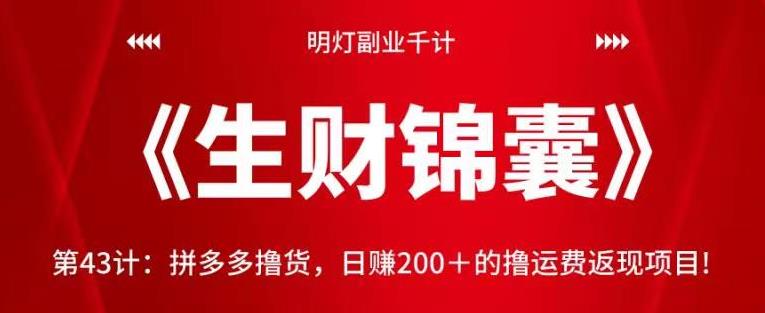 明灯副业千计

《生财锦囊》

第43计：拼多多撸货，日赚200＋的撸运费返现项目!